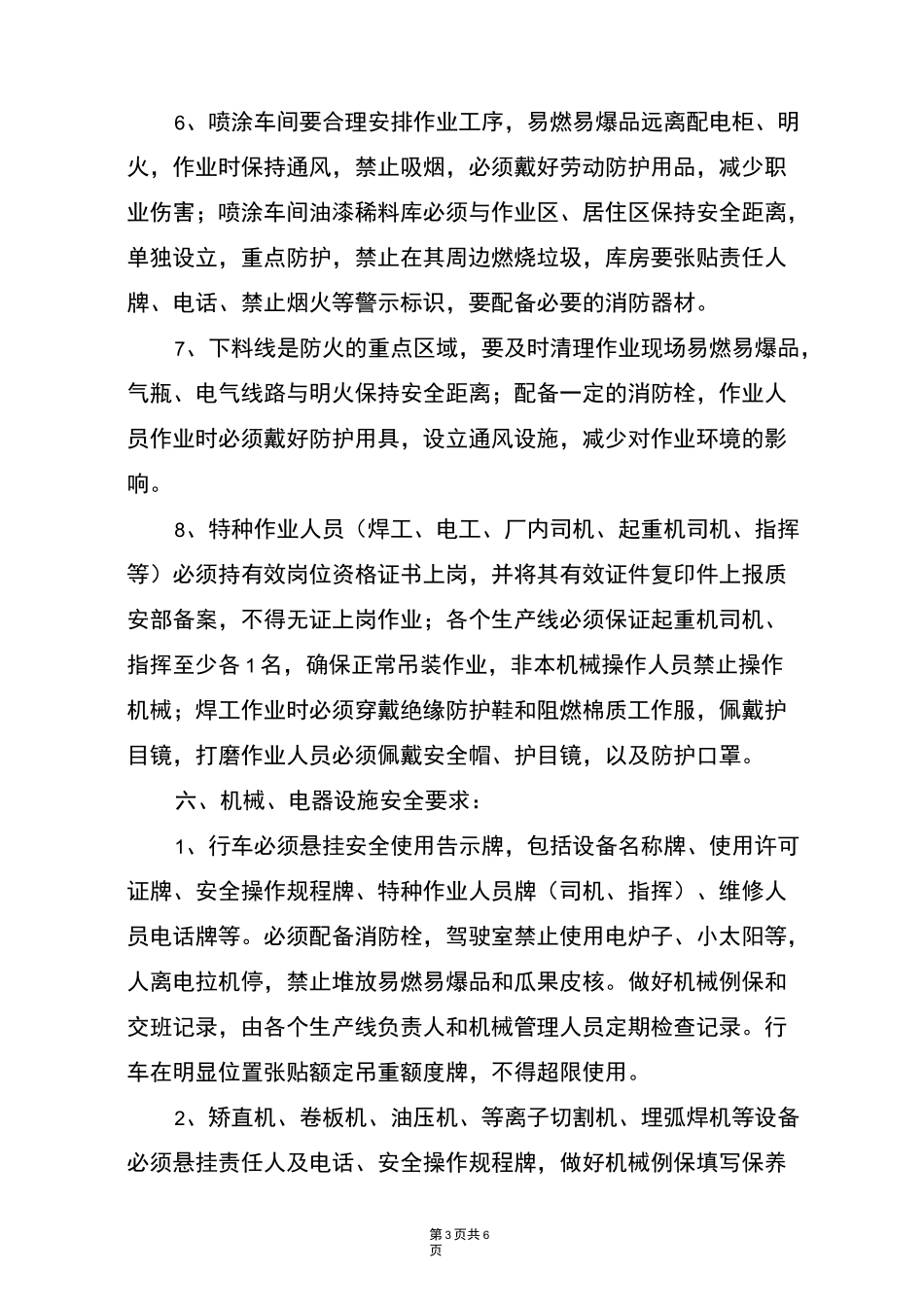 6、喷涂车间要合理安排作业工序，易燃易爆品远离配电柜、明火，作业时保持通风，禁止吸烟，必须戴好劳动防护用品，减少职业伤害；喷涂车间油漆稀料库必须与作业区、居住区保持安全距离，单独设立，重点防护，禁止在其周边燃烧垃圾，库房要张贴责任人牌、电话、禁止烟火等警示标识，要配备必要的消防器材。

7、下料线是防火的重点区域，要及时清理作业现场易燃易爆品，气瓶、电气线路与明火保持安全距离；配备一定的消防栓，作业人员作业时必须戴好防护用具，设立通风设施，减少对作业环境的影响。

8、特种作业人员（焊工、电工、厂内司机、起重机司机、指挥等）必须持有效岗位资格证书上岗，并将其有效证件复印件上报质安部备案，不得无证上岗作业；各个生产线必须保证起重机司机、指挥至少各1名，确保正常吊装作业，非本机械操作人员禁止操作机械；焊工作业时必须穿戴绝缘防护鞋和阻燃棉质工作服，佩戴护目镜，打磨作业人员必须佩戴安全帽、护目镜，以及防护口罩。

六、机械、电器设施安全要求：

1、行车必须悬挂安全使用告示牌，包括设备名称牌、使用许可证牌、安全操作规程牌、特种作业人员牌（司机、指挥）、维修人员电话牌等。必须配备消防栓，驾驶室禁止使用电炉子、小太阳等，人离电拉机停，禁止堆放易燃易爆品和瓜果皮核。做好机械例保和交班记录，由各个生产线负责人和机械管理人员定期检查记录。行车在明显位置张贴额定吊重额度牌，不得超限使用。

2、矫直机、卷板机、油压机、等离子切割机、埋弧焊机等设备必须悬挂责任人及电话、安全操作规程牌，做好机械例保填写保养

第3页共6页